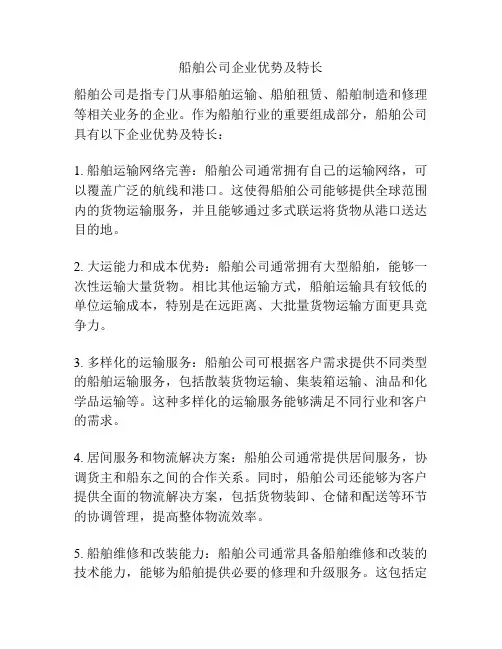 船舶公司企业优势及特长

船舶公司是指专门从事船舶运输、船舶租赁、船舶制造和修理等相关业务的企业。作为船舶行业的重要组成部分，船舶公司具有以下企业优势及特长：

1. 船舶运输网络完善：船舶公司通常拥有自己的运输网络，可以覆盖广泛的航线和港口。这使得船舶公司能够提供全球范围内的货物运输服务，并且能够通过多式联运将货物从港口送达目的地。

2. 大运能力和成本优势：船舶公司通常拥有大型船舶，能够一次性运输大量货物。相比其他运输方式，船舶运输具有较低的单位运输成本，特别是在远距离、大批量货物运输方面更具竞争力。

3. 多样化的运输服务：船舶公司可根据客户需求提供不同类型的船舶运输服务，包括散装货物运输、集装箱运输、油品和化学品运输等。这种多样化的运输服务能够满足不同行业和客户的需求。

4. 居间服务和物流解决方案：船舶公司通常提供居间服务，协调货主和船东之间的合作关系。同时，船舶公司还能够为客户提供全面的物流解决方案，包括货物装卸、仓储和配送等环节的协调管理，提高整体物流效率。

5. 船舶维修和改装能力：船舶公司通常具备船舶维修和改装的技术能力，能够为船舶提供必要的修理和升级服务。这包括定